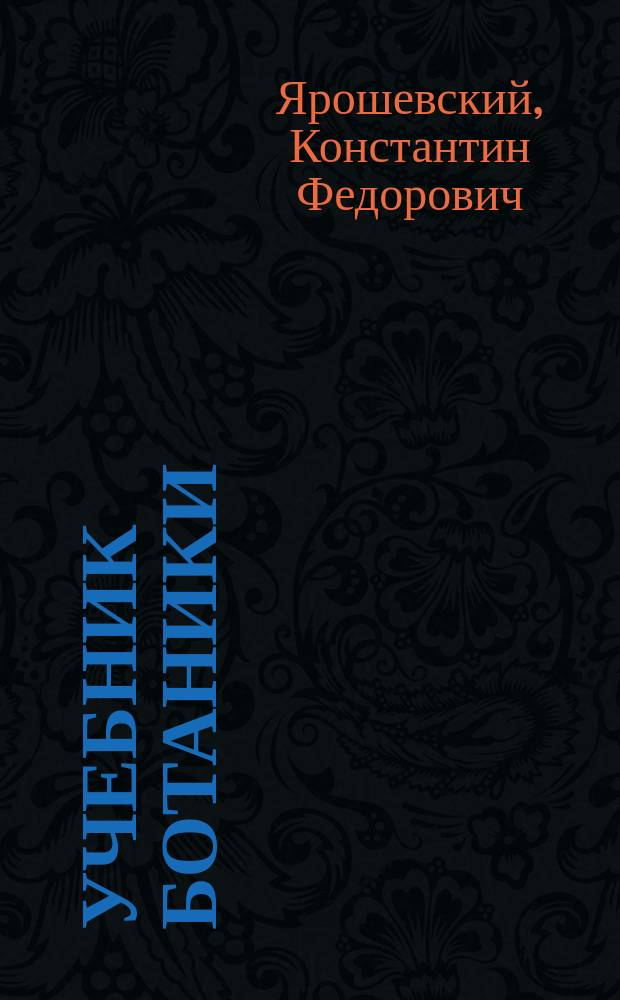 Ярошевский, Константин Федорович

УЧЕБНИК БОТАНИКИ